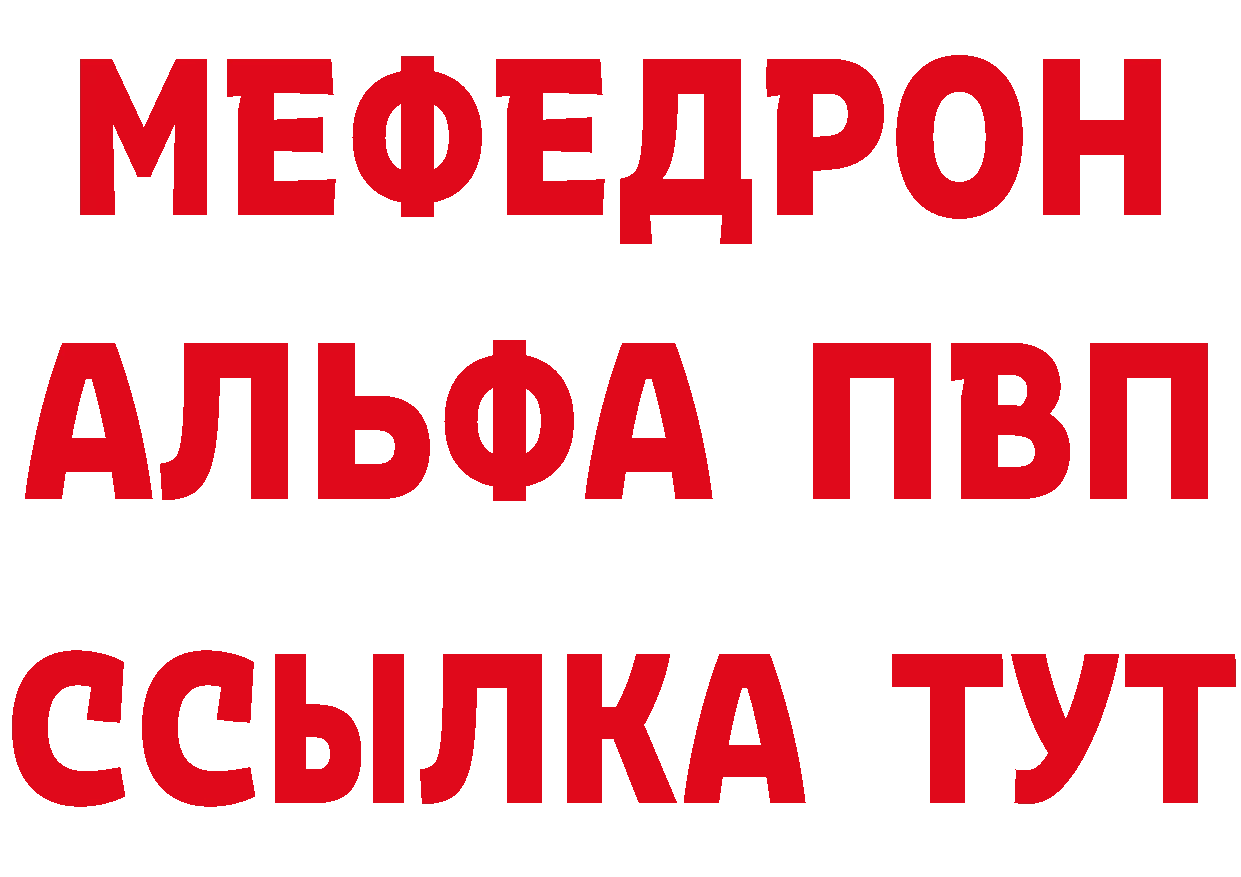 МЕФЕДРОН
АЛЬФА ПВП
ССЫЛКА ТУТ